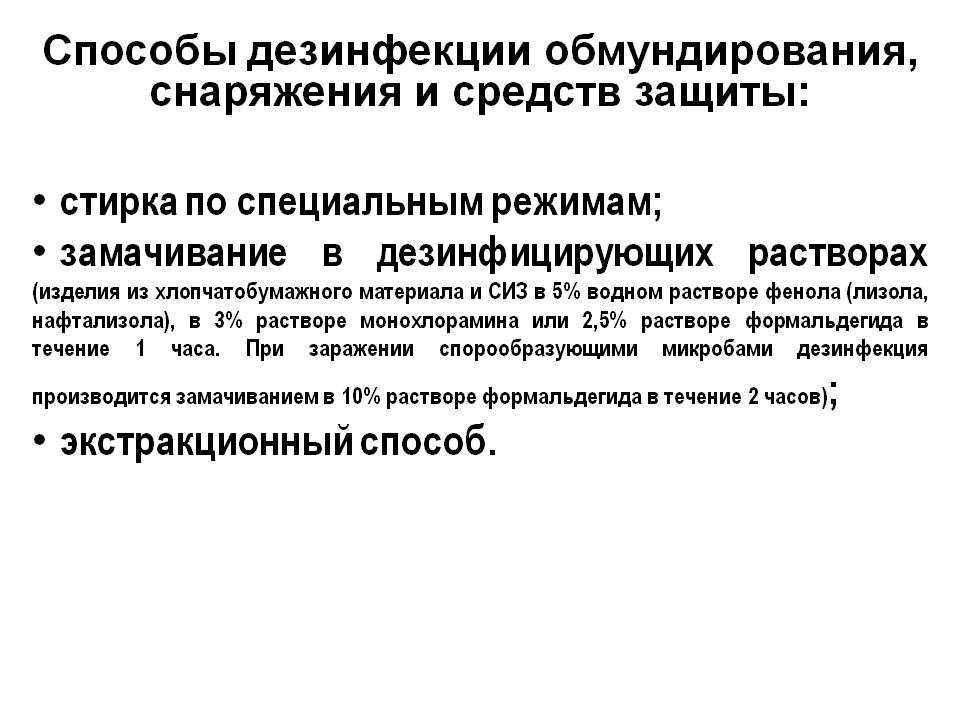 Способы дезинфекции обмундирования, снаряжения и средств защиты:

• стирка по специальным режимам;

• замачивание в дезинфицирующих растворах (изделия из хлопчатобумажного материала и СИЗ в 5% водном растворе фенола (лизола, нафтализола), в 3% растворе монохлорамина или 2,5% растворе формальдегида в течение 1 часа. При заражении спорообразующими микробами дезинфекция производится замачиванием в 10% растворе формальдегида в течение 2 часов);

• экстракционный способ.